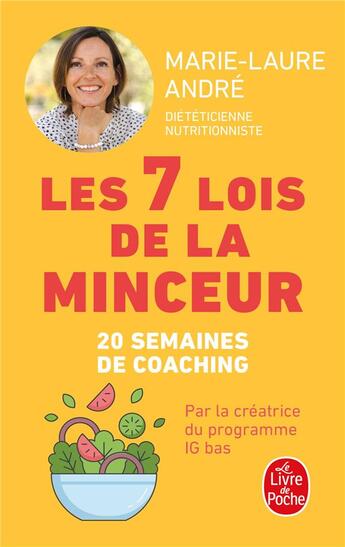 MARIE-LAURE ANDRÉ
DIÉTÉTICIENNE NUTRITIONNISTE

LES 7 LOIS DE LA MINCEUR

20 SEMAINES DE COACHING

Par la créatrice du programme IG bas

Le Livre de Poche